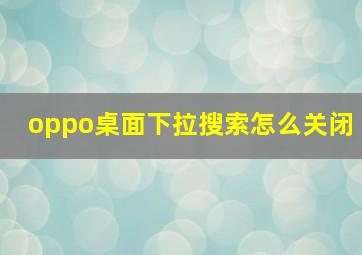 oppo桌面下拉搜索怎么关闭